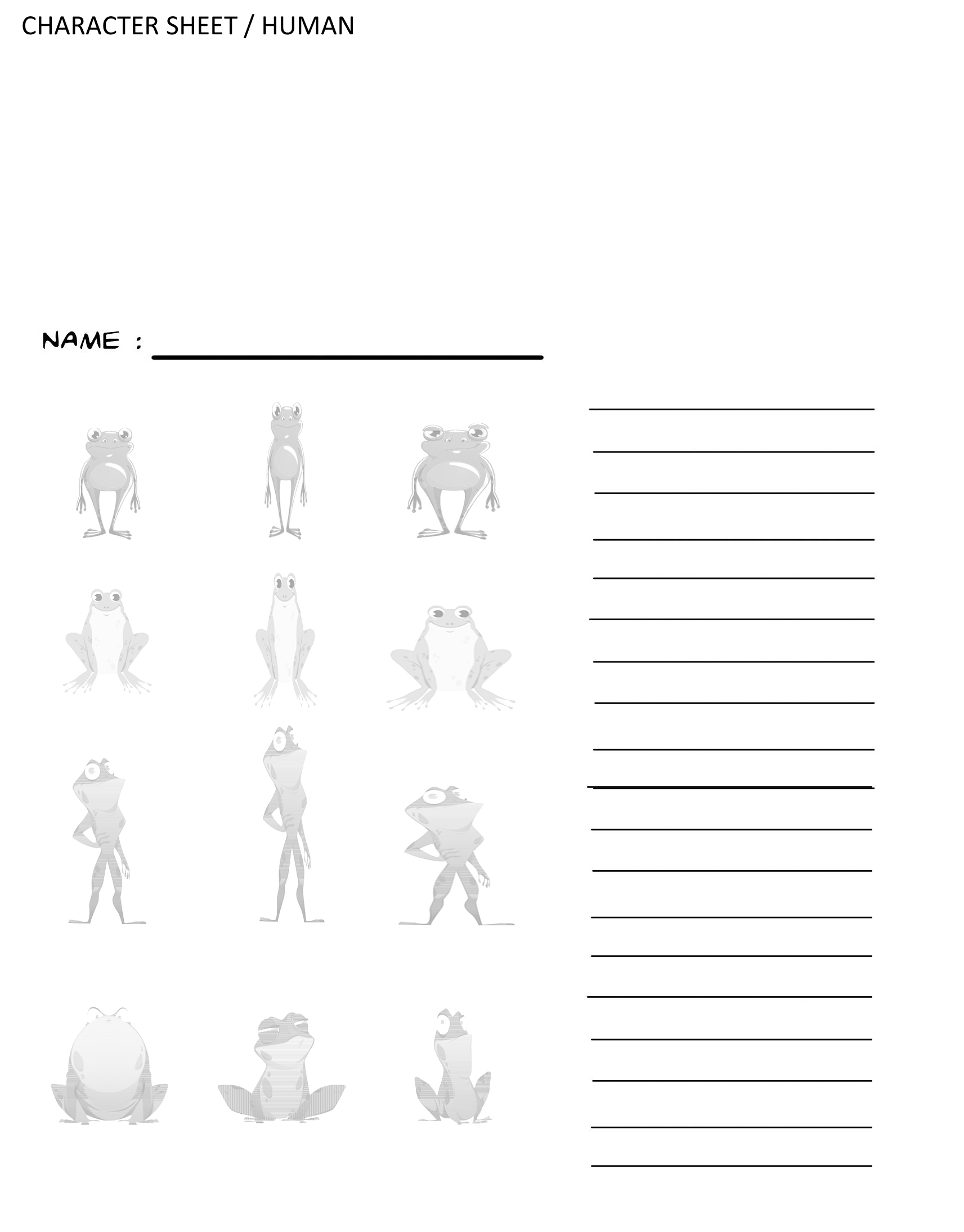 CHARACTER SHEET / HUMAN

NAME : ____

____
____
____
____
____
____
____
____
____
____
____
____
____
____
____
____
____
____
____